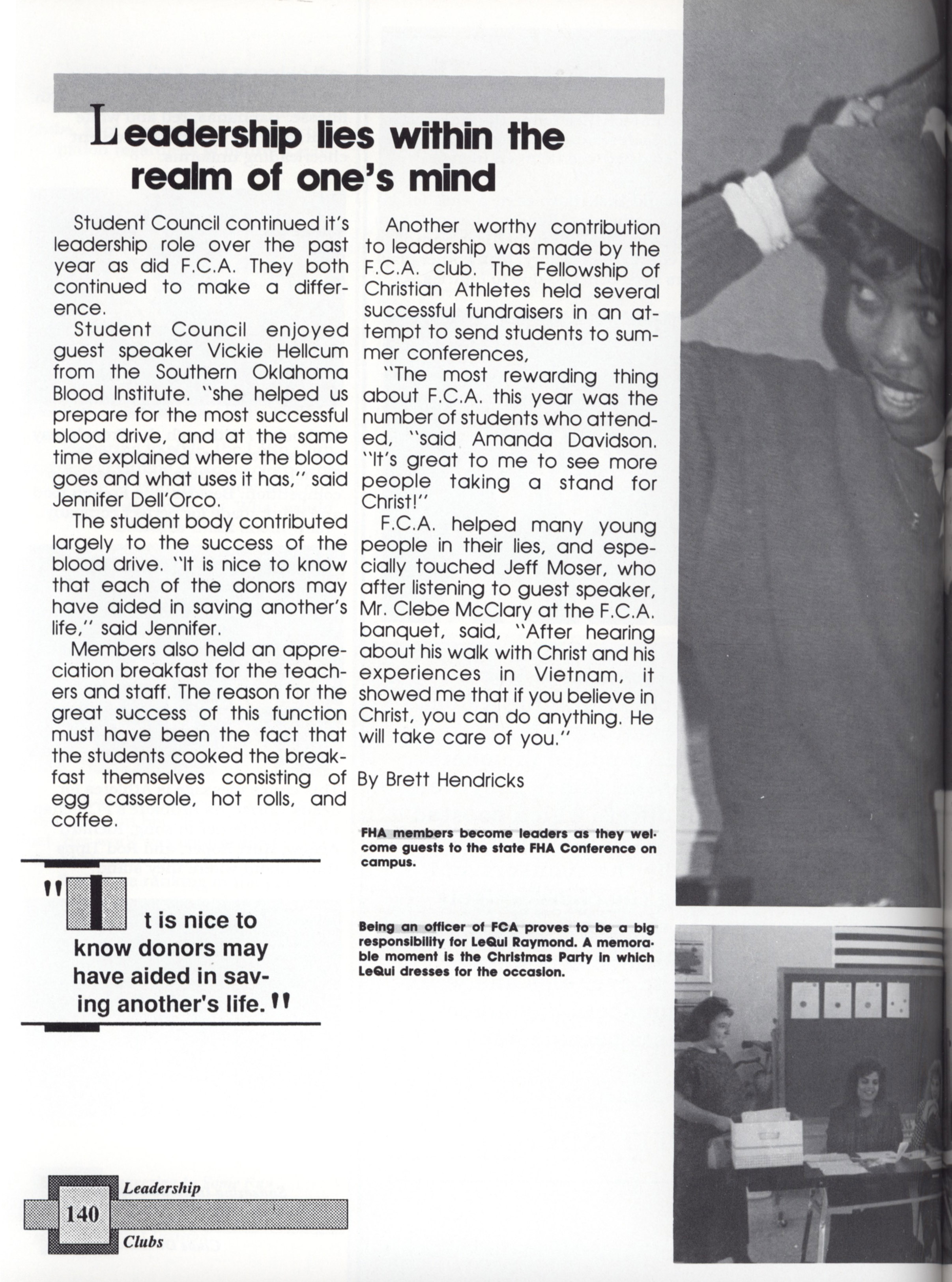 Leadership lies within the realm of one's mind

Student Council continued it's leadership role over the past year as did F.C.A. They both continued to make a difference.

Student Council enjoyed guest speaker Vickie Hellcum from the Southern Oklahoma Blood Institute. "she helped us prepare for the most successful blood drive, and at the same time explained where the blood goes and what uses it has," said Jennifer Dell'Orco.

The student body contributed largely to the success of the blood drive. "It is nice to know that each of the donors may have aided in saving another's life," said Jennifer.

Members also held an appreciation breakfast for the teachers and staff. The reason for the great success of this function must have been the fact that the students cooked the breakfast themselves consisting of egg casserole, hot rolls, and coffee.

Another worthy contribution to leadership was made by the F.C.A. club. The Fellowship of Christian Athletes held several successful fundraisers in an attempt to send students to summer conferences,

"The most rewarding thing about F.C.A. this year was the number of students who attended, "said Amanda Davidson. "It's great to me to see more people taking a stand for Christ!"

F.C.A. helped many young people in their lies, and especially touched Jeff Moser, who after listening to guest speaker, Mr. Clebe McClary at the F.C.A. banquet, said, "After hearing about his walk with Christ and his experiences in Vietnam, it showed me that if you believe in Christ, you can do anything. He will take care of you."

By Brett Hendricks

FHA members become leaders as they welcome guests to the state FHA Conference on campus.

Being an officer of FCA proves to be a big responsibility for LeQui Raymond. A memorable moment is the Christmas Party in which LeQui dresses for the occasion.

"It is nice to know donors may have aided in saving another's life."

140 Leadership Clubs